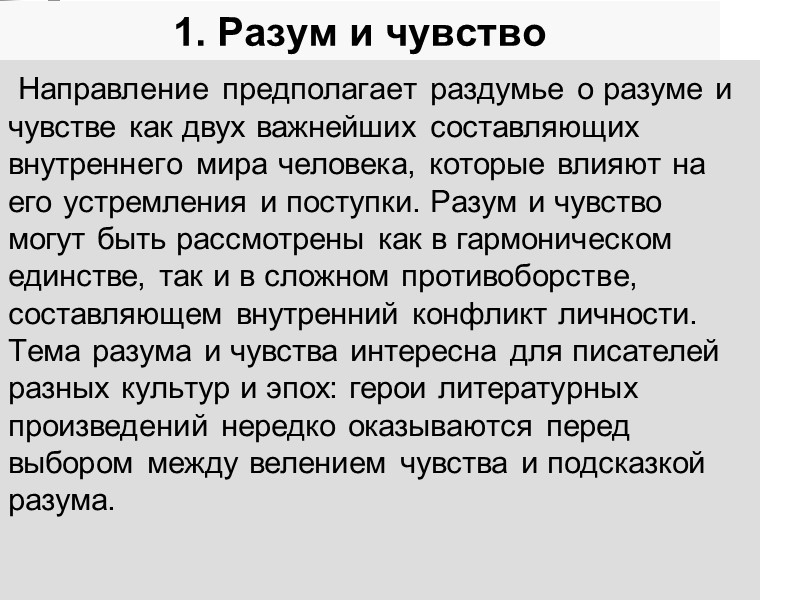 1. Разум и чувство

Направление предполагает раздумье о разуме и чувстве как двух важнейших составляющих внутреннего мира человека, которые влияют на его устремления и поступки. Разум и чувство могут быть рассмотрены как в гармоническом единстве, так и в сложном противоборстве, составляющем внутренний конфликт личности. Тема разума и чувства интересна для писателей разных культур и эпох: герои литературных произведений нередко оказываются перед выбором между велением чувства и подсказкой разума.